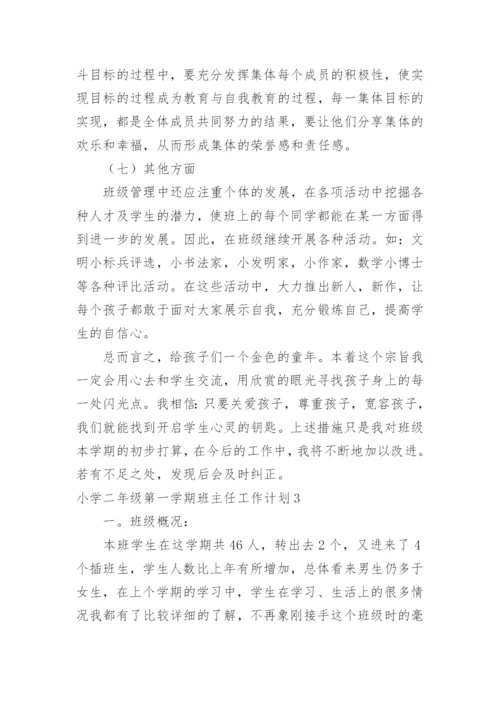 斗目标的过程中，要充分发挥集体每个成员的积极性，使实现目标的过程成为教育与自我教育的过程，每一集体目标的实现，都是全体成员共同努力的结果，要让他们分享集体的欢乐和幸福，从而形成集体的荣誉感和责任感。

（七）其他方面

班级管理中还应注重个体的发展，在各项活动中挖掘各种人才及学生的潜力，使班上的每个同学都能在某一方面得到进一步的发展。因此，在班级继续开展各种活动。如：文明小标兵评选，小书法家，小发明家，小作家，数学小博士等各种评比活动。在这些活动中，大力推出新人，新作，让每个孩子都敢于面对大家展示自我，充分锻炼自己，提高学生的自信心。

总而言之，给孩子们一个金色的童年。本着这个宗旨我一定会用心去和学生交流，用欣赏的眼光寻找孩子身上的每一处闪光点。我相信：只要关爱孩子，尊重孩子，宽容孩子，我们就能找到开启学生心灵的钥匙。上述措施只是我对班级本学期的初步打算，在今后的工作中，我将不断地加以改进。若有不足之处，发现后会及时纠正。

小学二年级第一学期班主任工作计划3

一。班级概况：

本班学生在这学期共46人，转出去2个，又进来了4个插班生，学生人数比上年有所增加，总体看来男生仍多于女生，在上个学期的学习中，学生在学习、生活上的很多情况我都有了比较详细的了解，不再象刚接手这个班级时的毫